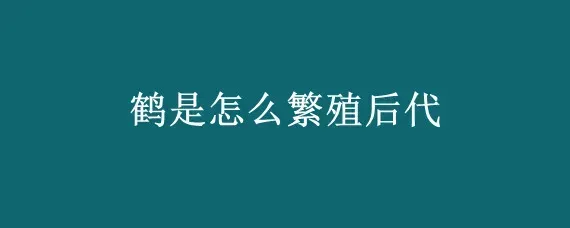 鹤是怎么繁殖后代